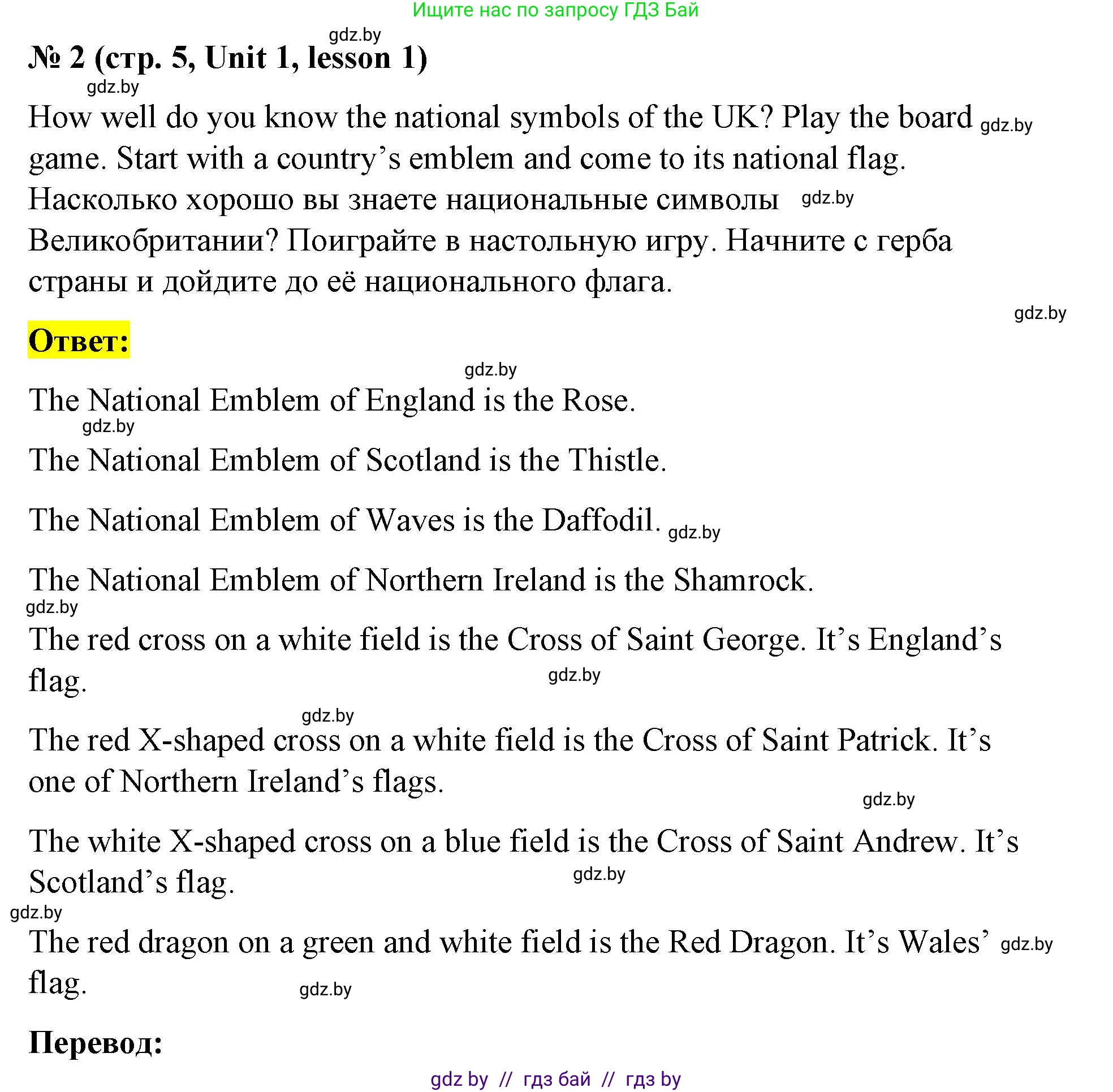 Ищите нас по запросу ГДЗ Бай

gdz.by

№ 2 (стр. 5, Unit 1, lesson 1)

gdz.by

How well do you know the national symbols of the UK? Play the board gdz.by game. Start with a country’s emblem and come to its national flag.
Насколько хорошо вы знаете национальные символы gdz.by Великобритании? Поиграйте в настольную игру. Начните с герба страны и дойдите до её национального флага.

gdz.by

Ответ:

gdz.by

The National Emblem of England is the Rose.

gdz.by

The National Emblem of Scotland is the Thistle.

The National Emblem of Waves is the Daffodil. gdz.by

The National Emblem of Northern Ireland is the Shamrock.

gdz.by

The red cross on a white field is the Cross of Saint George. It’s England’s flag.

gdz.by

gdz.by

The red X-shaped cross on a white field is the Cross of Saint Patrick. It’s one of Northern Ireland’s flags.

gdz.by

The white X-shaped cross on a blue field is the Cross of Saint Andrew. It’s Scotland’s flag.

gdz.by

gdz.by

The red dragon on a green and white field is the Red Dragon. It’s Wales’ gdz.by flag.

gdz.by

Перевод:

gdz by // гдз бай // гдз by